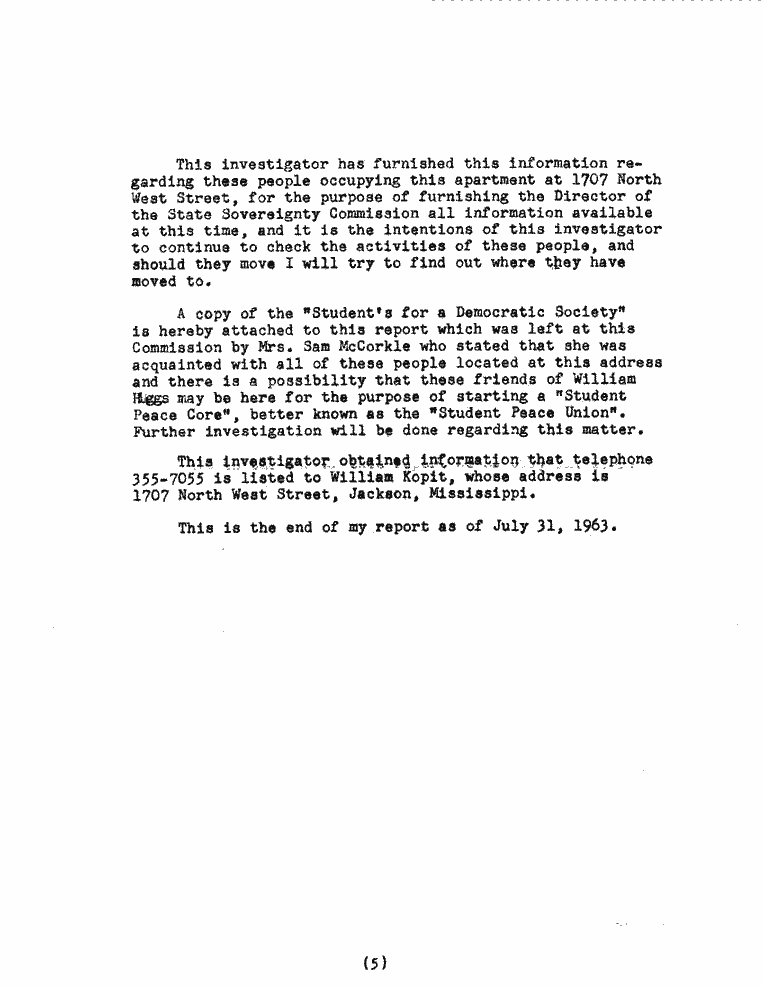 This investigator has furnished this information regarding these people occupying this apartment at 1707 North West Street, for the purpose of furnishing the Director of the State Sovereignty Commission all information available at this time, and it is the intentions of this investigator to continue to check the activities of these people, and should they move I will try to find out where they have moved to.

A copy of the "Student's for a Democratic Society" is hereby attached to this report which was left at this Commission by Mrs. Sam McCorkle who stated that she was acquainted with all of these people located at this address and there is a possibility that these friends of William Higgs may be here for the purpose of starting a "Student Peace Core", better known as the "Student Peace Union". Further investigation will be done regarding this matter.

This investigator obtained information that telephone 355-7055 is listed to William Kopit, whose address is 1707 North West Street, Jackson, Mississippi.

This is the end of my report as of July 31, 1963.

(5)